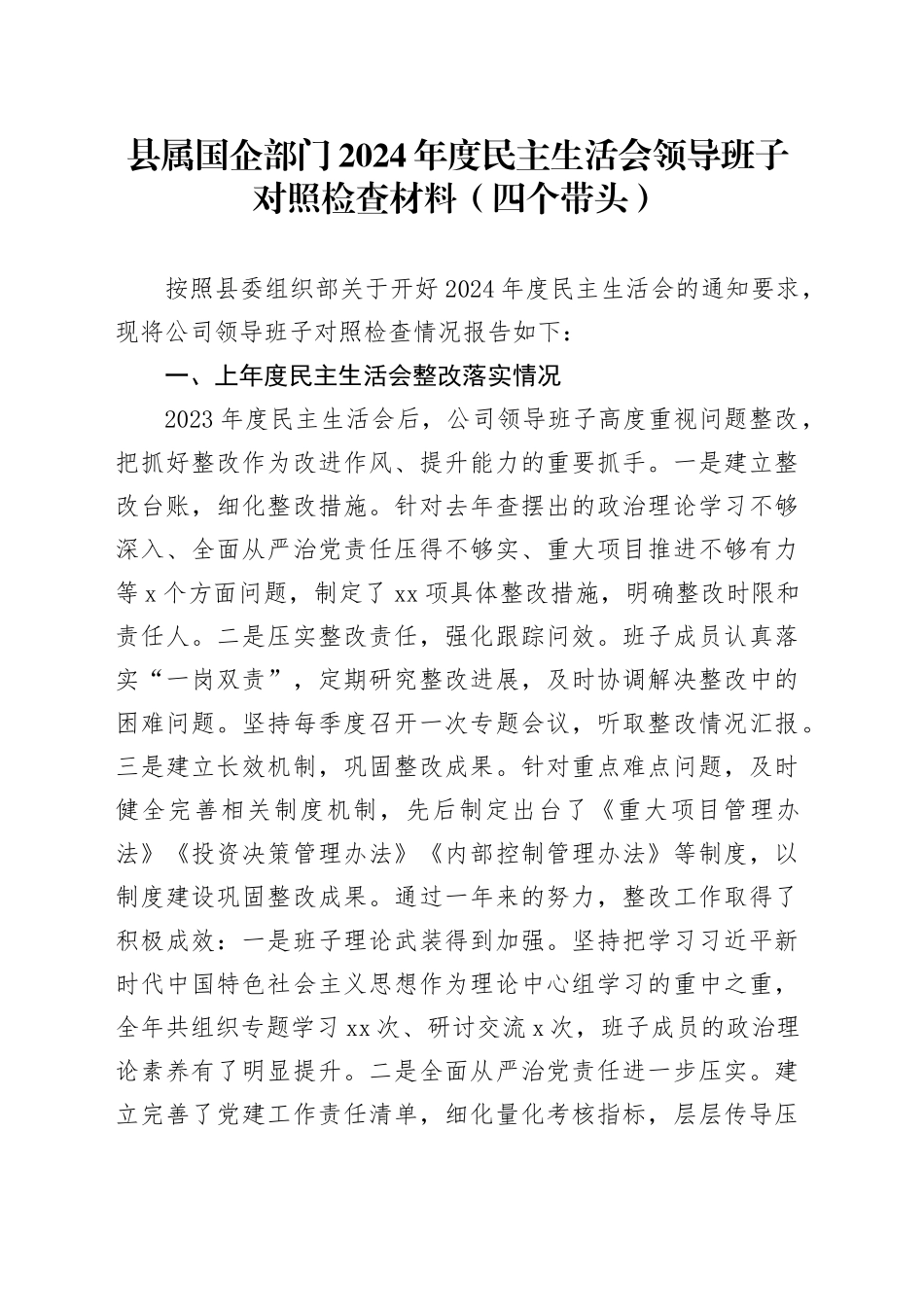 县属国企部门2024年度民主生活会领导班子对照检查材料（四个带头）

按照县委组织部关于开好2024年度民主生活会的通知要求，现将公司领导班子对照检查情况报告如下：

一、上年度民主生活会整改落实情况

2023年度民主生活会后，公司领导班子高度重视问题整改，把抓好整改作为改进作风、提升能力的重要抓手。一是建立整改台账，细化整改措施。针对去年查摆出的政治理论学习不够深入、全面从严治党责任压得不够实、重大项目推进不够有力等x个方面问题，制定了xx项具体整改措施，明确整改时限和责任人。二是压实整改责任，强化跟踪问效。班子成员认真落实“一岗双责”，定期研究整改进展，及时协调解决整改中的困难问题。坚持每季度召开一次专题会议，听取整改情况汇报。三是建立长效机制，巩固整改成果。针对重点难点问题，及时健全完善相关制度机制，先后制定出台了《重大项目管理办法》《投资决策管理办法》《内部控制管理办法》等制度，以制度建设巩固整改成果。通过一年来的努力，整改工作取得了积极成效：一是班子理论武装得到加强。坚持把学习习近平新时代中国特色社会主义思想作为理论中心组学习的重中之重，全年共组织专题学习xx次、研讨交流x次，班子成员的政治理论素养有了明显提升。二是全面从严治党责任进一步压实。建立完善了党建工作责任清单，细化量化考核指标，层层传导压